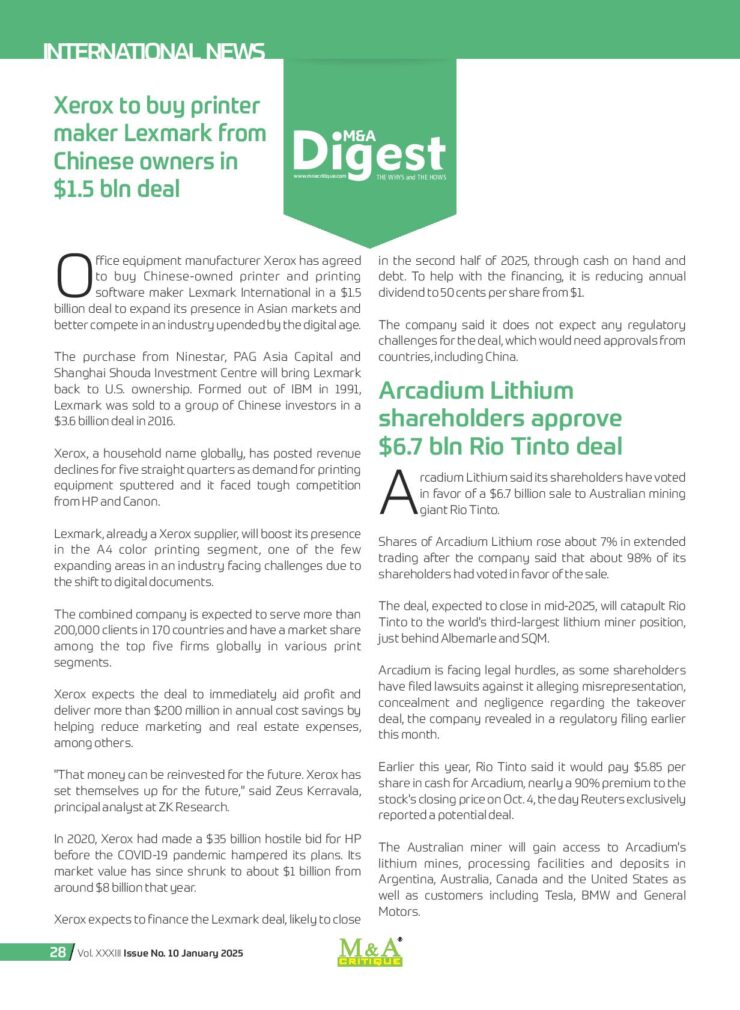 INTERNATIONAL NEWS

Xerox to buy printer maker Lexmark from Chinese owners in $1.5 bln deal

M&A Digest
THE WHYS and THE HOWS

Office equipment manufacturer Xerox has agreed to buy Chinese-owned printer and printing software maker Lexmark International in a $1.5 billion deal to expand its presence in Asian markets and better compete in an industry upended by the digital age.

The purchase from Ninestar, PAG Asia Capital and Shanghai Shouda Investment Centre will bring Lexmark back to U.S. ownership. Formed out of IBM in 1991, Lexmark was sold to a group of Chinese investors in a $3.6 billion deal in 2016.

Xerox, a household name globally, has posted revenue declines for five straight quarters as demand for printing equipment sputtered and it faced tough competition from HP and Canon.

Lexmark, already a Xerox supplier, will boost its presence in the A4 color printing segment, one of the few expanding areas in an industry facing challenges due to the shift to digital documents.

The combined company is expected to serve more than 200,000 clients in 170 countries and have a market share among the top five firms globally in various print segments.

Xerox expects the deal to immediately aid profit and deliver more than $200 million in annual cost savings by helping reduce marketing and real estate expenses, among others.

"That money can be reinvested for the future. Xerox has set themselves up for the future," said Zeus Kerravala, principal analyst at ZK Research.

In 2020, Xerox had made a $35 billion hostile bid for HP before the COVID-19 pandemic hampered its plans. Its market value has since shrunk to about $1 billion from around $8 billion that year.

Xerox expects to finance the Lexmark deal, likely to close in the second half of 2025, through cash on hand and debt. To help with the financing, it is reducing annual dividend to 50 cents per share from $1.

The company said it does not expect any regulatory challenges for the deal, which would need approvals from countries, including China.

Arcadium Lithium shareholders approve $6.7 bln Rio Tinto deal

Arcadium Lithium said its shareholders have voted in favor of a $6.7 billion sale to Australian mining giant Rio Tinto.

Shares of Arcadium Lithium rose about 7% in extended trading after the company said that about 98% of its shareholders had voted in favor of the sale.

The deal, expected to close in mid-2025, will catapult Rio Tinto to the world's third-largest lithium miner position, just behind Albemarle and SQM.

Arcadium is facing legal hurdles, as some shareholders have filed lawsuits against it alleging misrepresentation, concealment and negligence regarding the takeover deal, the company revealed in a regulatory filing earlier this month.

Earlier this year, Rio Tinto said it would pay $5.85 per share in cash for Arcadium, nearly a 90% premium to the stock's closing price on Oct. 4, the day Reuters exclusively reported a potential deal.

The Australian miner will gain access to Arcadium's lithium mines, processing facilities and deposits in Argentina, Australia, Canada and the United States as well as customers including Tesla, BMW and General Motors.

28 Vol. XXXIII Issue No. 10 January 2025

M&A CRITIQUE